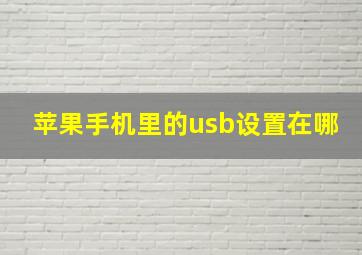 苹果手机里的usb设置在哪